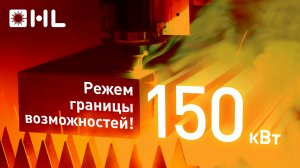 HL

Режем границы возможностей!

150 кВт